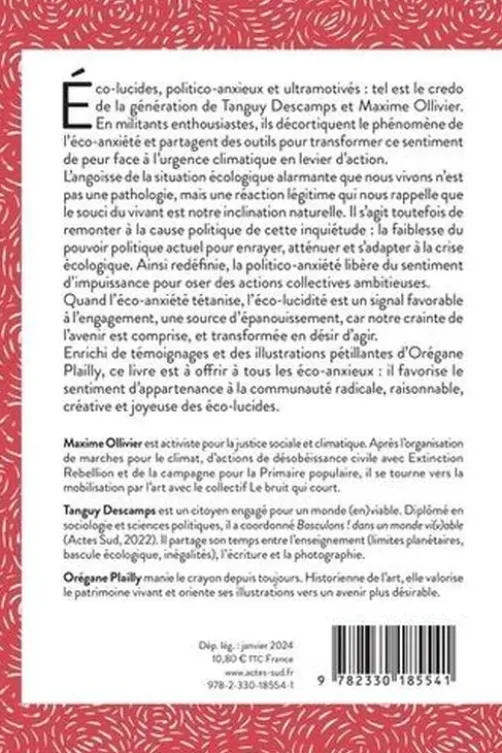 Éco-lucides, politico-anxieux et ultramotivés : tel est le credo de la génération de Tanguy Descamps et Maxime Ollivier. En militants enthousiastes, ils décortiquent le phénomène de l'éco-anxiété et partagent des outils pour transformer ce sentiment de peur face à l'urgence climatique en levier d'action.

L'angoisse de la situation écologique alarmante que nous vivons n'est pas une pathologie, mais une réaction légitime qui nous rappelle que le souci du vivant est notre inclination naturelle. Il s'agit toutefois de remonter à la cause politique de cette inquiétude : la faiblesse du pouvoir politique actuel pour enrayer, atténuer et s'adapter à la crise écologique. Ainsi redéfinie, la politico-anxiété libère du sentiment d'impuissance pour oser des actions collectives ambitieuses.

Quand l'éco-anxiété tétanise, l'éco-lucidité est un signal favorable à l'engagement, une source d'épanouissement, car notre crainte de l'avenir est comprise, et transformée en désir d'agir.

Enrichi de témoignages et des illustrations pétillantes d'Orégane Plailly, ce livre est à offrir à tous les éco-anxieux : il favorise le sentiment d'appartenance à la communauté radicale, raisonnable, créative et joyeuse des éco-lucides.

Maxime Ollivier est activiste pour la justice sociale et climatique. Après l'organisation de marches pour le climat, d'actions de désobéissance civile avec Extinction Rebellion et de la campagne pour la Primaire populaire, il se tourne vers la mobilisation par l'art avec le collectif Le bruit qui court.

Tanguy Descamps est un citoyen engagé pour un monde (en)viable. Diplômé en sociologie et sciences politiques, il a coordonné Basculons ! dans un monde vi(v)able (Actes Sud, 2022). Il partage son temps entre l'enseignement (limites planétaires, bascule écologique, inégalités), l'écriture et la photographie.

Orégane Plailly manie le crayon depuis toujours. Historienne de l'art, elle valorise le patrimoine vivant et oriente ses illustrations vers un avenir plus désirable.

Dép. lég. : janvier 2024
10,80 € TTC France
www.actes-sud.fr
978-2-330-18554-1

9 782330 185541